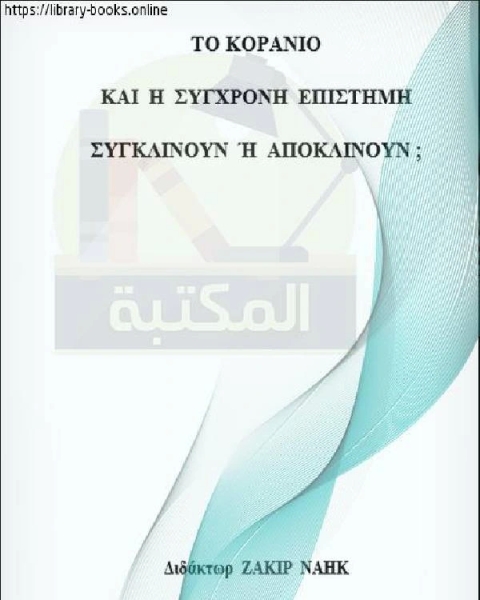 https://library-books.online

ΤΟ ΚΟΡΑΝΙΟ

ΚΑΙ Η ΣΥΓΧΡΟΝΗ ΕΠΙΣΤΗΜΗ

ΣΥΓΚΛΙΝΟΥΝ Ή ΑΠΟΚΛΙΝΟΥΝ ;

المكتبة

Διδάκτωρ ΖΑΚΙΡ ΝΑΗΚ